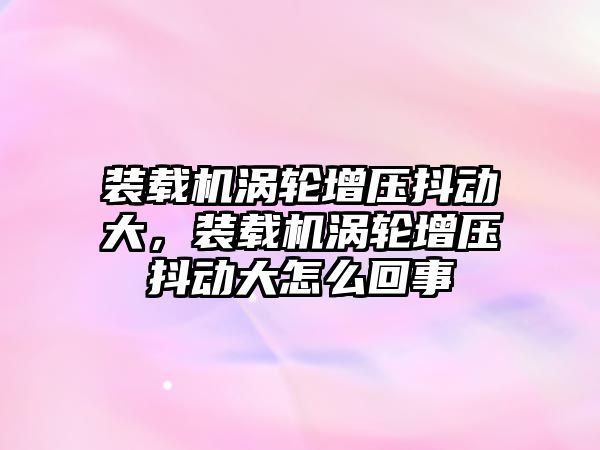 装载机涡轮增压抖动大，装载机涡轮增压抖动大怎么回事